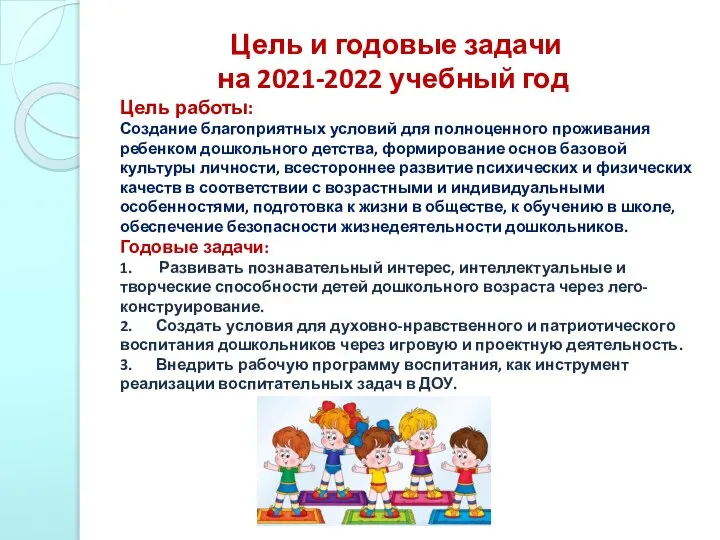 Цель и годовые задачи
на 2021-2022 учебный год

Цель работы:
Создание благоприятных условий для полноценного проживания ребенком дошкольного детства, формирование основ базовой культуры личности, всестороннее развитие психических и физических качеств в соответствии с возрастными и индивидуальными особенностями, подготовка к жизни в обществе, к обучению в школе, обеспечение безопасности жизнедеятельности дошкольников.

Годовые задачи:
1. Развивать познавательный интерес, интеллектуальные и творческие способности детей дошкольного возраста через лего-конструирование.
2. Создать условия для духовно-нравственного и патриотического воспитания дошкольников через игровую и проектную деятельность.
3. Внедрить рабочую программу воспитания, как инструмент реализации воспитательных задач в ДОУ.